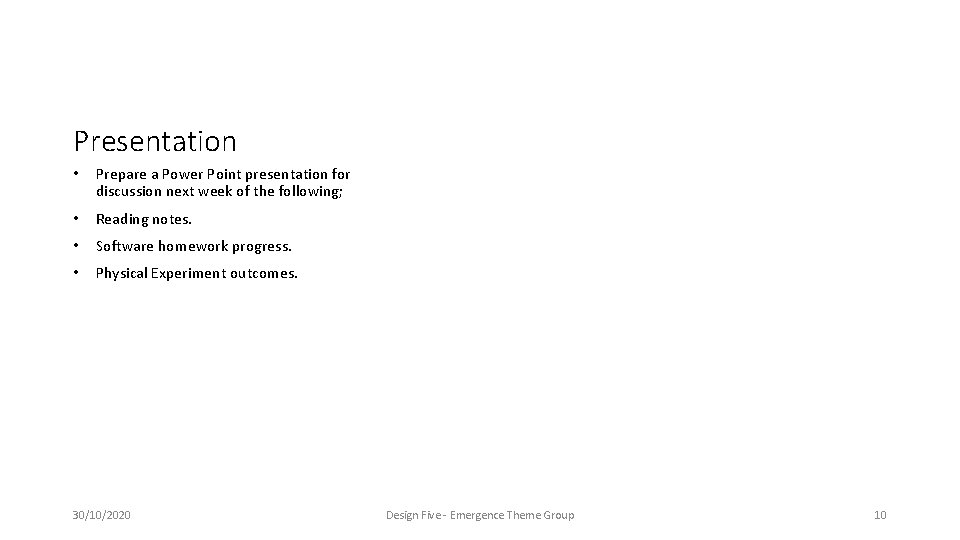 Presentation

• Prepare a Power Point presentation for discussion next week of the following;

• Reading notes.

• Software homework progress.

• Physical Experiment outcomes.

30/10/2020

Design Five - Emergence Theme Group

10